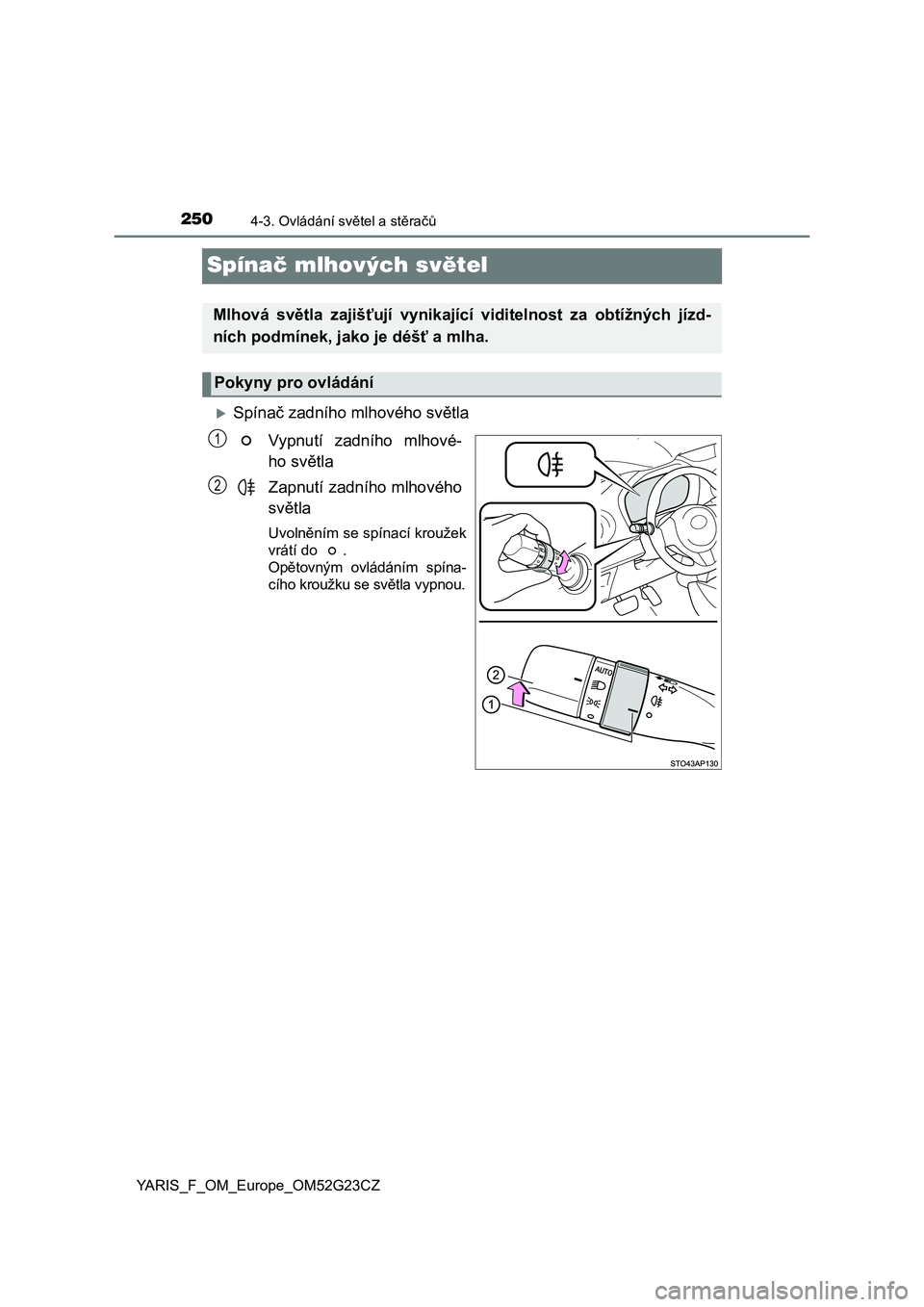 250
4-3. Ovládání světel a stěračů

Spínač mlhových světel

Mlhová světla zajišťují vynikající viditelnost za obtížných jízdních podmínek, jako je déšť a mlha.

Pokyny pro ovládání

Spínač zadního mlhového světla

1 Vypnutí zadního mlhového světla

2 Zapnutí zadního mlhového světla

Uvolněním se spínací kroužek vrátí do .
Opětovným ovládáním spínacího kroužku se světla vypnou.

AUTO

2

1

STO43AP130

YARIS_F_OM_Europe_OM52G23CZ

carmanualsonline.info